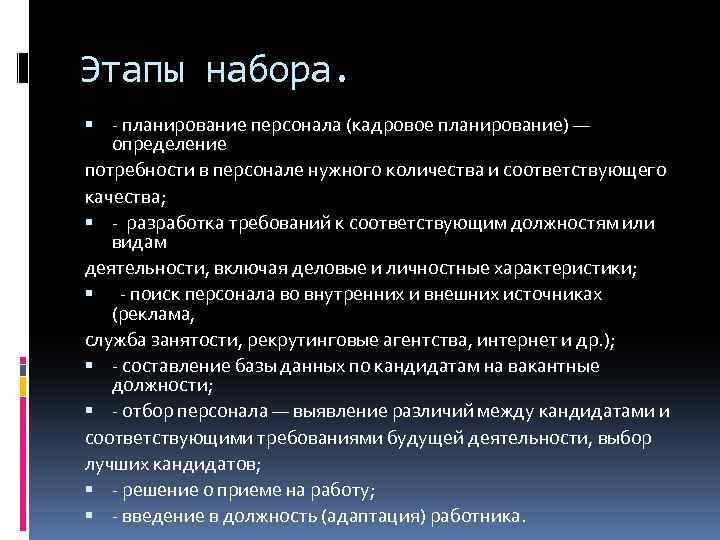 Этапы набора.

- планирование персонала (кадровое планирование) — определение

потребности в персонале нужного количества и соответствующего качества;

- разработка требований к соответствующим должностям или видам

деятельности, включая деловые и личностные характеристики;

- поиск персонала во внутренних и внешних источниках (реклама,

служба занятости, рекрутинговые агентства, интернет и др.);

- составление базы данных по кандидатам на вакантные должности;

- отбор персонала — выявление различий между кандидатами и

соответствующими требованиями будущей деятельности, выбор лучших кандидатов;

- решение о приеме на работу;

- введение в должность (адаптация) работника.